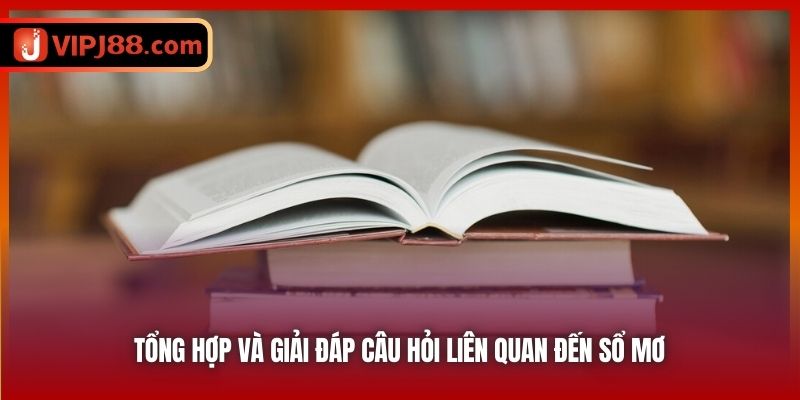 J VIPJ88.com

TỔNG HỢP VÀ GIẢI ĐÁP CÂU HỎI LIÊN QUAN ĐẾN SỔ MƠ